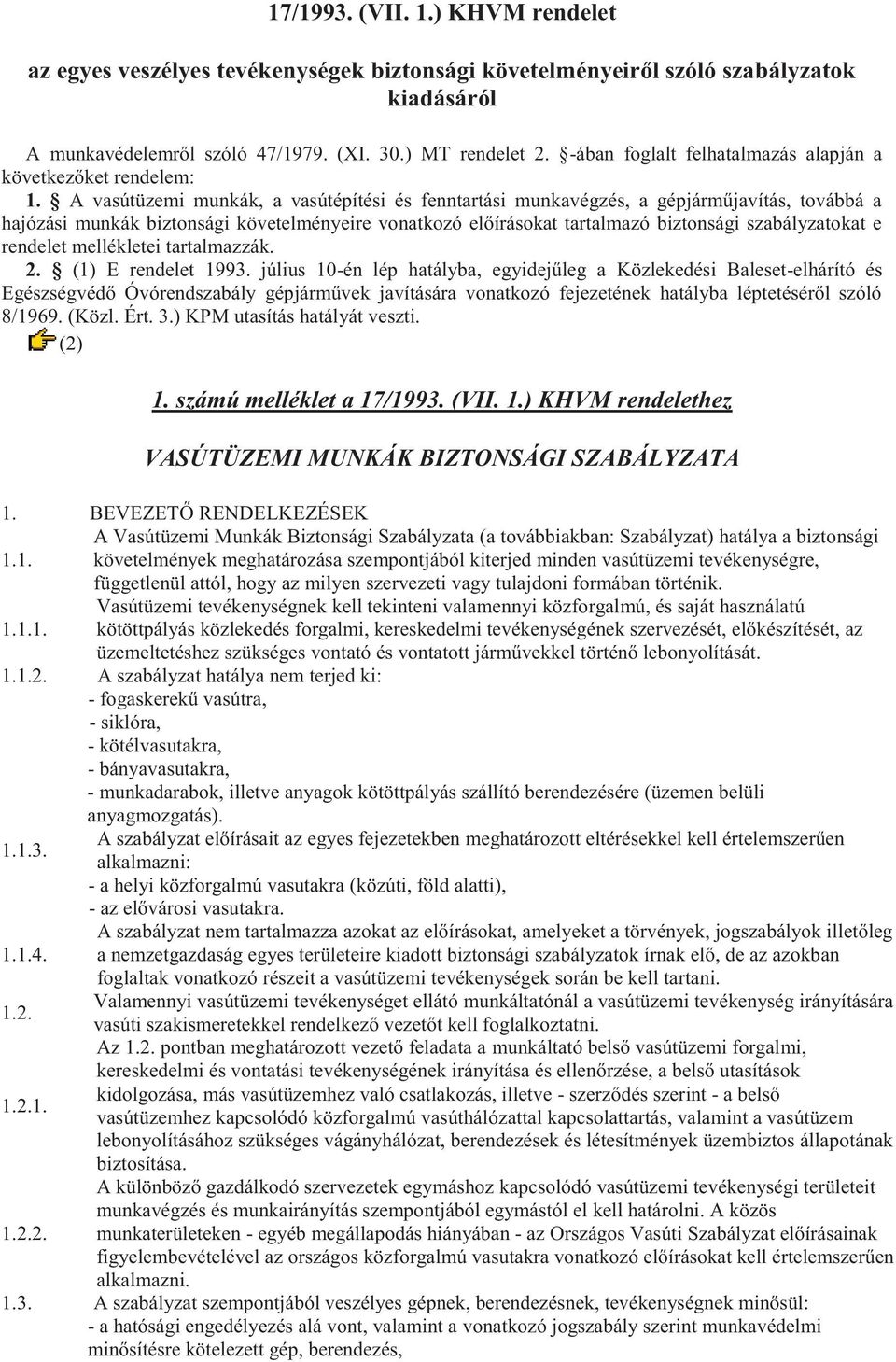 17/1993. (VII. 1.) KHVM rendelet

az egyes veszélyes tevékenységek biztonsági követelményeiről szóló szabályzatok kiadásáról

A munkavédelemről szóló 47/1979. (XI. 30.) MT rendelet 2. §-ában foglalt felhatalmazás alapján a következőket rendelem:

1. § A vasútüzemi munkák, a vasútépítési és fenntartási munkavégzés, a gépjárműjavítás, továbbá a hajózási munkák biztonsági követelményeire vonatkozó előírásokat tartalmazó biztonsági szabályzatokat e rendelet mellékletei tartalmazzák.

2. § (1) E rendelet 1993. július 10-én lép hatályba, egyidejűleg a Közlekedési Baleset-elhárító és Egészségvédő Óvórendszabály gépjárművek javítására vonatkozó fejezetének hatályba léptetéséről szóló 8/1969. (Közl. Ért. 3.) KPM utasítás hatályát veszti.

(2)

1. számú melléklet a 17/1993. (VII. 1.) KHVM rendelethez

VASÚTÜZEMI MUNKÁK BIZTONSÁGI SZABÁLYZATA

1. BEVEZETŐ RENDELKEZÉSEK

1.1. A Vasútüzemi Munkák Biztonsági Szabályzata (a továbbiakban: Szabályzat) hatálya a biztonsági követelmények meghatározása szempontjából kiterjed minden vasútüzemi tevékenységre, függetlenül attól, hogy az milyen szervezeti vagy tulajdoni formában történik.

1.1.1. Vasútüzemi tevékenységnek kell tekinteni valamennyi közforgalmú, és saját használatú kötöttpályás közlekedés forgalmi, kereskedelmi tevékenységének szervezését, előkészítését, az üzemeltetéshez szükséges vontató és vontatott járművekkel történő lebonyolítását.

1.1.2. A szabályzat hatálya nem terjed ki:
- fogaskerekű vasútra,
- siklóra,
- kötélvasutakra,
- bányavasutakra,
- munkadarabok, illetve anyagok kötöttpályás szállító berendezésére (üzemen belüli anyagmozgatás).

1.1.3. A szabályzat előírásait az egyes fejezetekben meghatározott eltérésekkel kell értelemszerűen alkalmazni:
- a helyi közforgalmú vasutakra (közúti, föld alatti),
- az elővárosi vasutakra.

1.1.4. A szabályzat nem tartalmazza azokat az előírásokat, amelyeket a törvények, jogszabályok illetőleg a nemzetgazdaság egyes területeire kiadott biztonsági szabályzatok írnak elő, de az azokban foglaltak vonatkozó részeit a vasútüzemi tevékenységek során be kell tartani.

1.2. Valamennyi vasútüzemi tevékenységet ellátó munkáltatónál a vasútüzemi tevékenység irányítására vasúti szakismeretekkel rendelkező vezetőt kell foglalkoztatni.

1.2.1. Az 1.2. pontban meghatározott vezető feladata a munkáltató belső vasútüzemi forgalmi, kereskedelmi és vontatási tevékenységének irányítása és ellenőrzése, a belső utasítások kidolgozása, más vasútüzemhez való csatlakozás, illetve - szerződés szerint - a belső vasútüzemhez kapcsolódó közforgalmú vasúthálózattal kapcsolattartás, valamint a vasútüzem lebonyolításához szükséges vágányhálózat, berendezések és létesítmények üzembiztos állapotának biztosítása.

1.2.2. A különböző gazdálkodó szervezetek egymáshoz kapcsolódó vasútüzemi tevékenységi területeit munkavégzés és munkairányítás szempontjából egymástól el kell határolni. A közös munkaterületeken - egyéb megállapodás hiányában - az Országos Vasúti Szabályzat előírásainak figyelembevételével az országos közforgalmú vasutakra vonatkozó előírásokat kell értelemszerűen alkalmazni.

1.3. A szabályzat szempontjából veszélyes gépnek, berendezésnek, tevékenységnek minősül:
- a hatósági engedélyezés alá vont, valamint a vonatkozó jogszabály szerint munkavédelmi minősítésre kötelezett gép, berendezés,